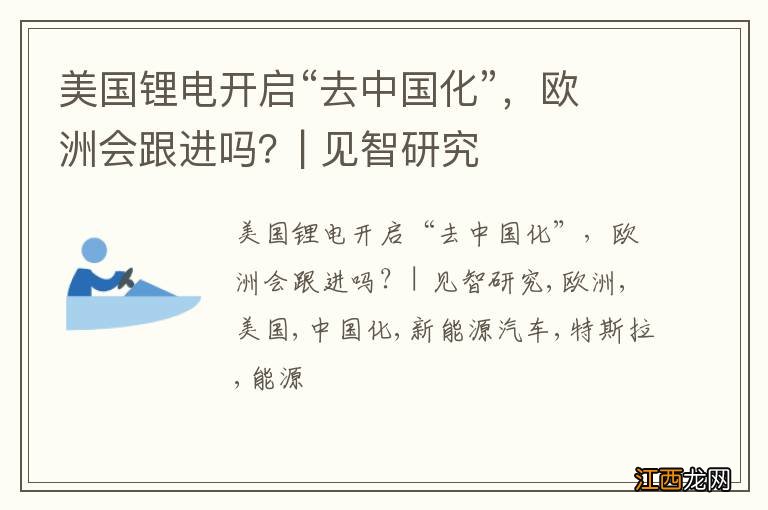 美国锂电开启“去中国化”，欧洲会跟进吗？| 见智研究

美国锂电开启“去中国化”，欧洲会跟进吗？| 见智研究,欧洲,美国,中国化,新能源汽车,特斯拉,能源

江西龙网